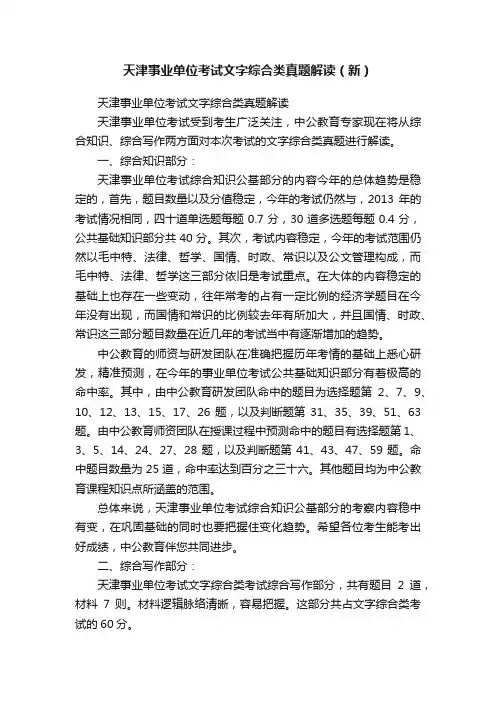 天津事业单位考试文字综合类真题解读（新）

天津事业单位考试文字综合类真题解读

天津事业单位考试受到考生广泛关注，中公教育专家现在将从综合知识、综合写作两方面对本次考试的文字综合类真题进行解读。

一、综合知识部分：

天津事业单位考试综合知识公基部分的内容今年的总体趋势是稳定的，首先，题目数量以及分值稳定，今年的考试仍然与，2013 年的考试情况相同，四十道单选题每题 0.7 分，30 道多选题每题 0.4 分，公共基础知识部分共 40 分。其次，考试内容稳定，今年的考试范围仍然以毛中特、法律、哲学、国情、时政、常识以及公文管理构成，而毛中特、法律、哲学这三部分依旧是考试重点。在大体的内容稳定的基础上也存在一些变动，往年常考的占有一定比例的经济学题目在今年没有出现，而国情和常识的比例较去年有所加大，并且国情、时政、常识这三部分题目数量在近几年的考试当中有逐渐增加的趋势。

中公教育的师资与研发团队在准确把握历年考情的基础上悉心研发，精准预测，在今年的事业单位考试公共基础知识部分有着极高的命中率。其中，由中公教育研发团队命中的题目为选择题第 2、7、9、10、12、13、15、17、26 题，以及判断题第 31、35、39、51、63 题。由中公教育师资团队在授课过程中预测命中的题目有选择题第 1、3、5、14、24、27、28 题，以及判断题第 41、43、47、59 题。命中题目数量为 25 道，命中率达到百分之三十六。其他题目均为中公教育课程知识点所涵盖的范围。

总体来说，天津事业单位考试综合知识公基部分的考察内容稳中有变，在巩固基础的同时也要把握住变化趋势。希望各位考生能考出好成绩，中公教育伴您共同进步。

二、综合写作部分：

天津事业单位考试文字综合类考试综合写作部分，共有题目 2 道，材料 7 则。材料逻辑脉络清晰，容易把握。这部分共占文字综合类考试的 60 分。